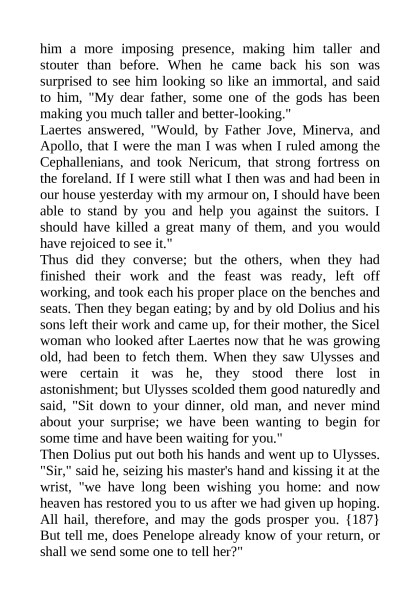 him a more imposing presence, making him taller and stouter than before. When he came back his son was surprised to see him looking so like an immortal, and said to him, "My dear father, some one of the gods has been making you much taller and better-looking."
Laertes answered, "Would, by Father Jove, Minerva, and Apollo, that I were the man I was when I ruled among the Cephallenians, and took Nericum, that strong fortress on the foreland. If I were still what I then was and had been in our house yesterday with my armour on, I should have been able to stand by you and help you against the suitors. I should have killed a great many of them, and you would have rejoiced to see it."
Thus did they converse; but the others, when they had finished their work and the feast was ready, left off working, and took each his proper place on the benches and seats. Then they began eating; by and by old Dolius and his sons left their work and came up, for their mother, the Sicel woman who looked after Laertes now that he was growing old, had been to fetch them. When they saw Ulysses and were certain it was he, they stood there lost in astonishment; but Ulysses scolded them good naturedly and said, "Sit down to your dinner, old man, and never mind about your surprise; we have been wanting to begin for some time and have been waiting for you."
Then Dolius put out both his hands and went up to Ulysses. "Sir," said he, seizing his master's hand and kissing it at the wrist, "we have long been wishing you home: and now heaven has restored you to us after we had given up hoping. All hail, therefore, and may the gods prosper you. {187} But tell me, does Penelope already know of your return, or shall we send some one to tell her?"